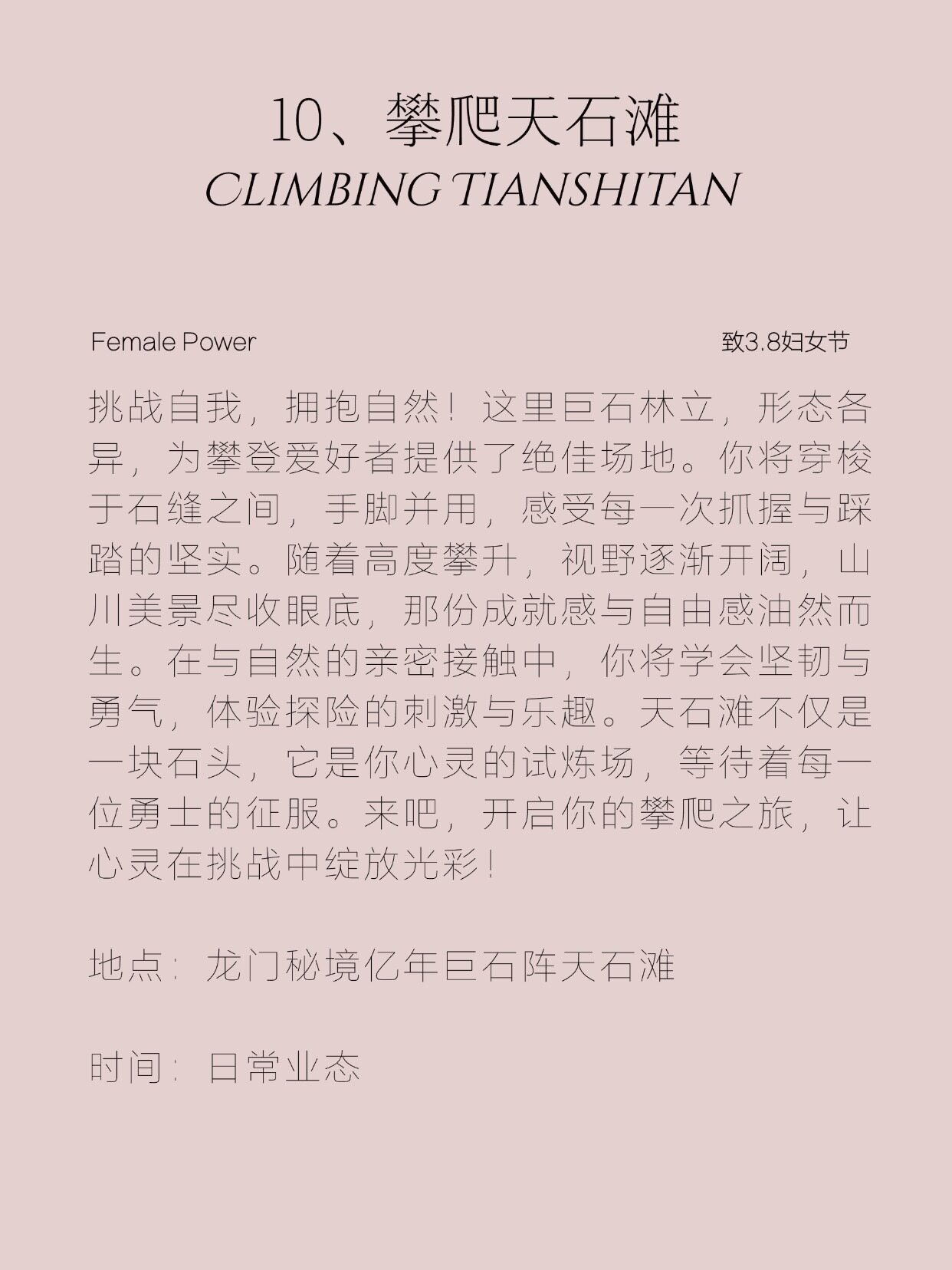 10、攀爬天石滩
CLIMBING TIANSHITAN

Female Power

致3.8妇女节

挑战自我，拥抱自然！这里巨石林立，形态各异，为攀登爱好者提供了绝佳场地。你将穿梭于石缝之间，手脚并用，感受每一次抓握与踩踏的坚实。随着高度攀升，视野逐渐开阔，山川美景尽收眼底，那份成就感与自由感油然而生。在与自然的亲密接触中，你将学会坚韧与勇气，体验探险的刺激与乐趣。天石滩不仅是一块石头，它是你心灵的试炼场，等待着每一位勇士的征服。来吧，开启你的攀爬之旅，让心灵在挑战中绽放光彩！

地点：龙门秘境亿年巨石阵天石滩

时间：日常业态